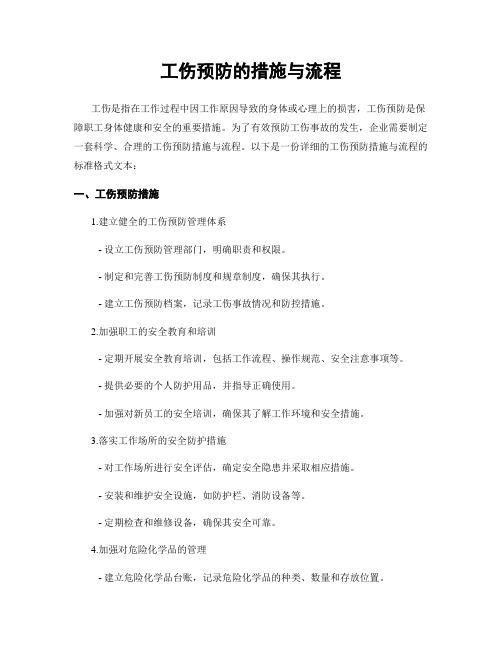 工伤预防的措施与流程

工伤是指在工作过程中因工作原因导致的身体或心理上的损害，工伤预防是保障职工身体健康和安全的重要措施。为了有效预防工伤事故的发生，企业需要制定一套科学、合理的工伤预防措施与流程。以下是一份详细的工伤预防措施与流程的标准格式文本：

一、工伤预防措施

1.建立健全的工伤预防管理体系

- 设立工伤预防管理部门，明确职责和权限。

- 制定和完善工伤预防制度和规章制度，确保其执行。

- 建立工伤预防档案，记录工伤事故情况和防控措施。

2.加强职工的安全教育和培训

- 定期开展安全教育培训，包括工作流程、操作规范、安全注意事项等。

- 提供必要的个人防护用品，并指导正确使用。

- 加强对新员工的安全培训，确保其了解工作环境和安全措施。

3.落实工作场所的安全防护措施

- 对工作场所进行安全评估，确定安全隐患并采取相应措施。

- 安装和维护安全设施，如防护栏、消防设备等。

- 定期检查和维修设备，确保其安全可靠。

4.加强对危险化学品的管理

- 建立危险化学品台账，记录危险化学品的种类、数量和存放位置。